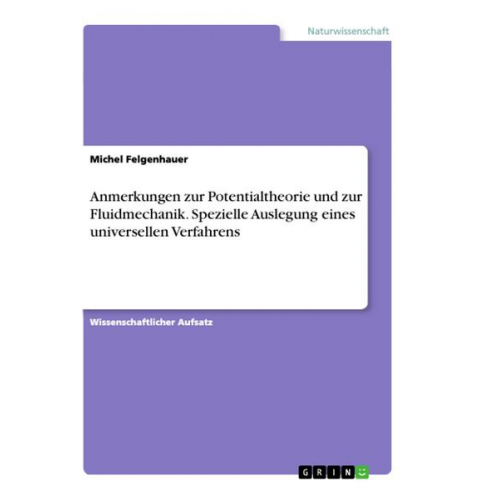 Naturwissenschaft

Michel Felgenhauer

Anmerkungen zur Potentialtheorie und zur Fluidmechanik. Spezielle Auslegung eines universellen Verfahrens

Wissenschaftlicher Aufsatz

GRIN